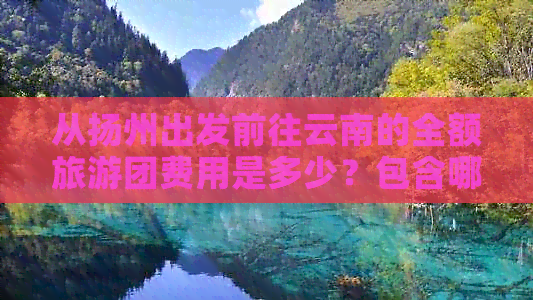 从扬州出发前往云南的全额旅游团费用是多少？包含哪